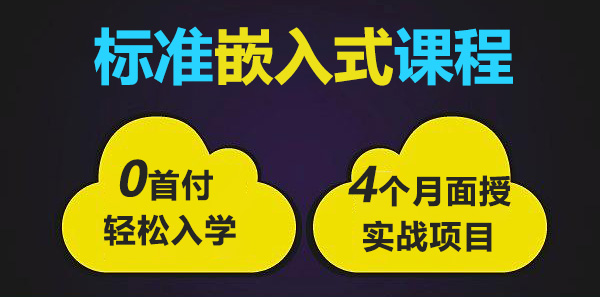 标准嵌入式课程

0首付
轻松入学

4个月面授
实战项目